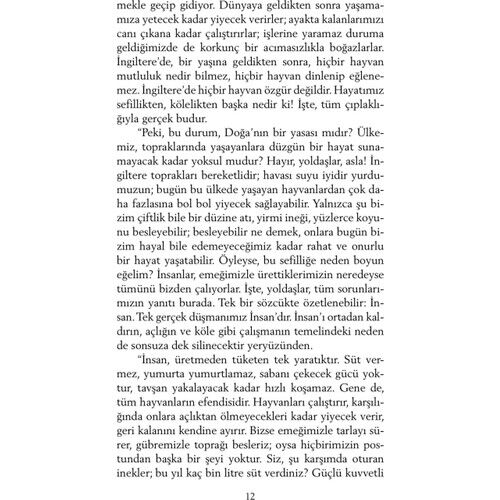 mekle geçip gidiyor. Dünyaya geldikten sonra yaşamamıza yetecek kadar yiyecek verirler; ayakta kalanlarımızı canı çıkana kadar çalıştırırlar; işlerine yaramaz duruma geldiğimizde de korkunç bir acımasızlıkla boğazlarlar. İngiltere'de, bir yaşına geldikten sonra, hiçbir hayvan mutluluk nedir bilmez, hiçbir hayvan dinlenip eğlenemez. İngiltere'de hiçbir hayvan özgür değildir. Hayatımız sefillikten, kölelikten başka nedir ki! İşte, tüm çıplaklığıyla gerçek budur.

"Peki, bu durum, Doğa'nın bir yasası mıdır? Ülkemiz, topraklarında yaşayanlara düzgün bir hayat sunamayacak kadar yoksul mudur? Hayır, yoldaşlar, asla! İngiltere toprakları bereketlidir; havası suyu iyidir yurdumuzun; bugün bu ülkede yaşayan hayvanlardan çok daha fazlasına bol bol yiyecek sağlayabilir. Yalnızca şu bizim çiftlik bile bir düzine atı, yirmi ineği, yüzlerce koyunu besleyebilir; besleyebilir ne demek, onlara bugün bizim hayal bile edemeyeceğimiz kadar rahat ve onurlu bir hayat yaşatabilir. Öyleyse, bu sefilliğe neden boyun eğelim? İnsanlar, emeğimizle ürettiklerimizin neredeyse tümünü bizden çalıyorlar. İşte, yoldaşlar, tüm sorunlarımızın yanıtı burada. Tek bir sözcükte özetlenebilir: İnsan. Tek gerçek düşmanımız İnsan'dır. İnsan'ı ortadan kaldırın, açlığın ve köle gibi çalışmanın temelindeki neden de sonsuza dek silinecektir yeryüzünden.

"İnsan, üretmeden tüketen tek yaratıktır. Süt vermez, yumurta yumurtlamaz, sabanı çekecek gücü yoktur, tavşan yakalayacak kadar hızlı koşamaz. Gene de, tüm hayvanların efendisidir. Hayvanları çalıştırır, karşılığında onlara açlıktan ölmeyecekleri kadar yiyecek verir, geri kalanını kendine ayırır. Bizse emeğimizle tarlayı sürer, gübremizle toprağı besleriz; oysa hiçbirimizin postundan başka bir şeyi yoktur. Siz, şu karşımda oturan inekler; bu yıl kaç bin litre süt verdiniz? Güçlü kuvvetli

12